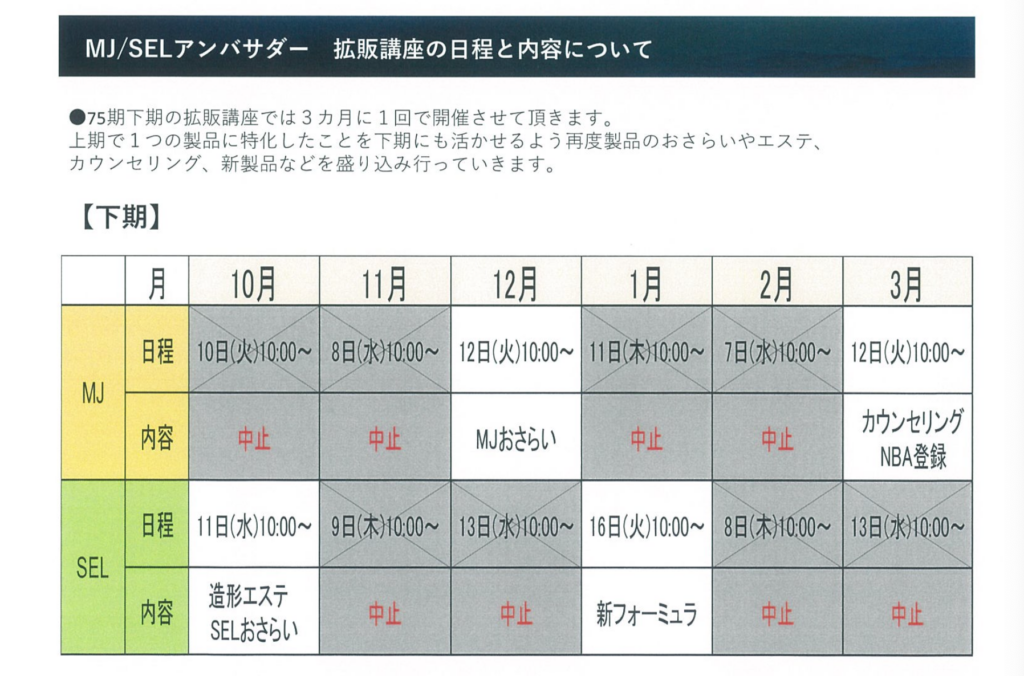 MJ/SELアンバサダー　拡販講座の日程と内容について

●75期下期の拡販講座では３カ月に１回で開催させて頂きます。
上期で１つの製品に特化したことを下期にも活かせるよう再度製品のおさらいやエステ、カウンセリング、新製品などを盛り込み行っていきます。

【下期】

|  | 月 | 10月 | 11月 | 12月 | 1月 | 2月 | 3月 |
|---|---|---|---|---|---|---|---|
| MJ | 日程 | 10日(火)10:00~ | 8日(水)10:00~ | 12日(火)10:00~ | 11日(木)10:00~ | 7日(水)10:00~ | 12日(火)10:00~ |
| MJ | 内容 | 中止 | 中止 | MJおさらい | 中止 | 中止 | カウンセリング NBA登録 |
| SEL | 日程 | 11日(水)10:00~ | 9日(木)10:00~ | 13日(水)10:00~ | 16日(火)10:00~ | 8日(木)10:00~ | 13日(水)10:00~ |
| SEL | 内容 | 造形エステ SELおさらい | 中止 | 中止 | 新フォーミュラ | 中止 | 中止 |